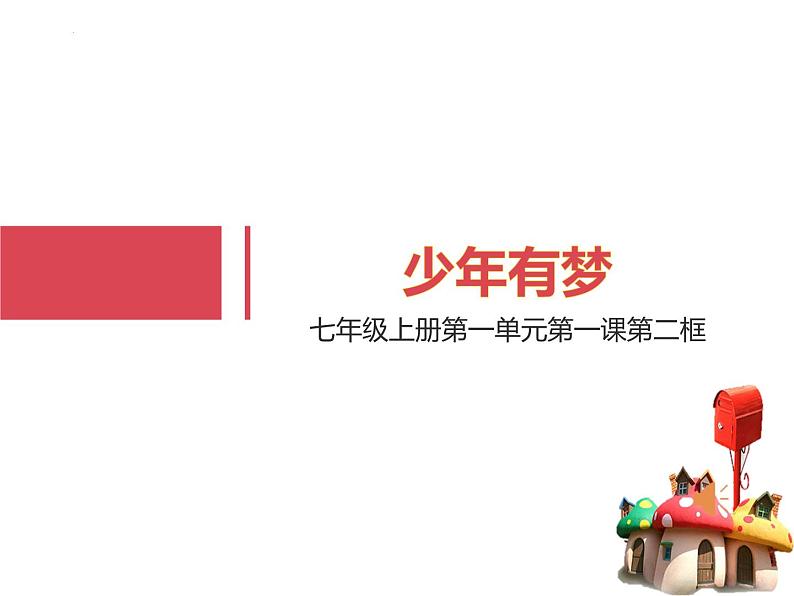 少年有梦

七年级上册第一单元第一课第二框